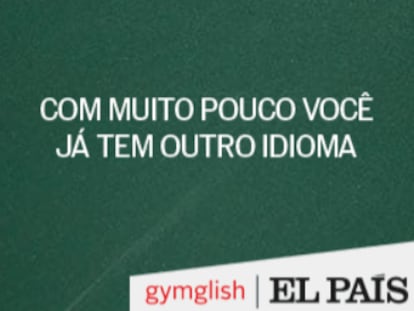 COM MUITO POUCO VOCÊ JÁ TEM OUTRO IDIOMA

gymglish | EL PAÍS